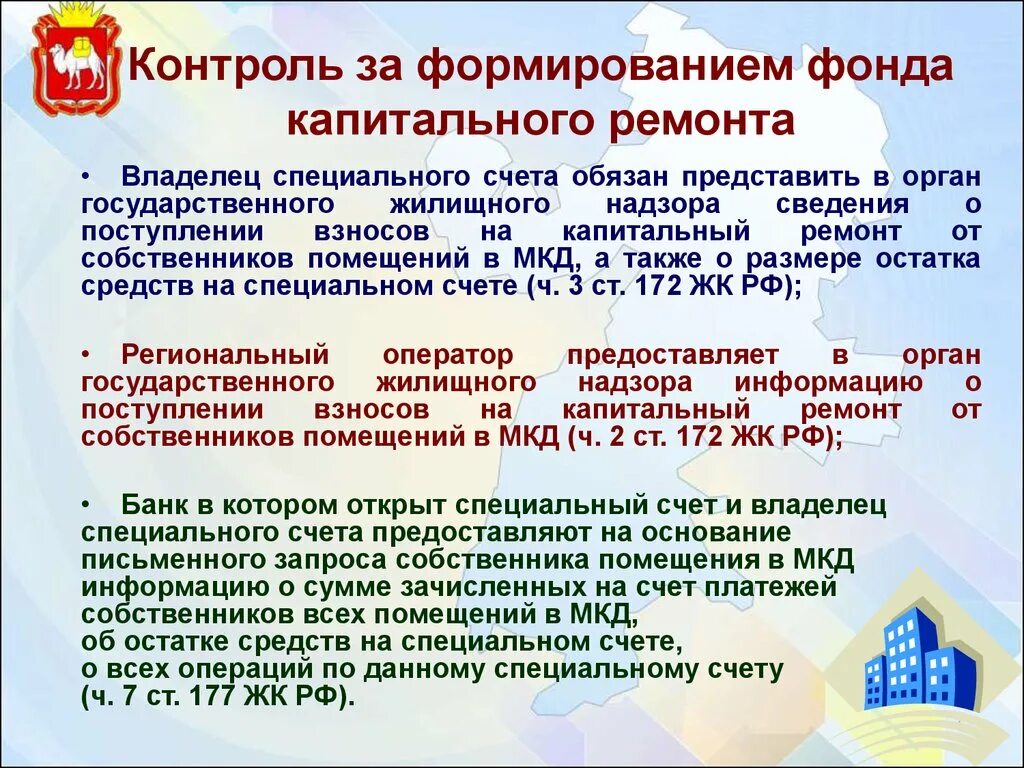 Контроль за формированием фонда капитального ремонта

• Владелец специального счета обязан представить в орган государственного жилищного надзора сведения о поступлении взносов на капитальный ремонт от собственников помещений в МКД, а также о размере остатка средств на специальном счете (ч. 3 ст. 172 ЖК РФ);

• Региональный оператор предоставляет в орган государственного жилищного надзора информацию о поступлении взносов на капитальный ремонт от собственников помещений в МКД (ч. 2 ст. 172 ЖК РФ);

• Банк в котором открыт специальный счет и владелец специального счета предоставляют на основание письменного запроса собственника помещения в МКД информацию о сумме зачисленных на счет платежей собственников всех помещений в МКД,
об остатке средств на специальном счете,
о всех операций по данному специальному счету
(ч. 7 ст. 177 ЖК РФ).